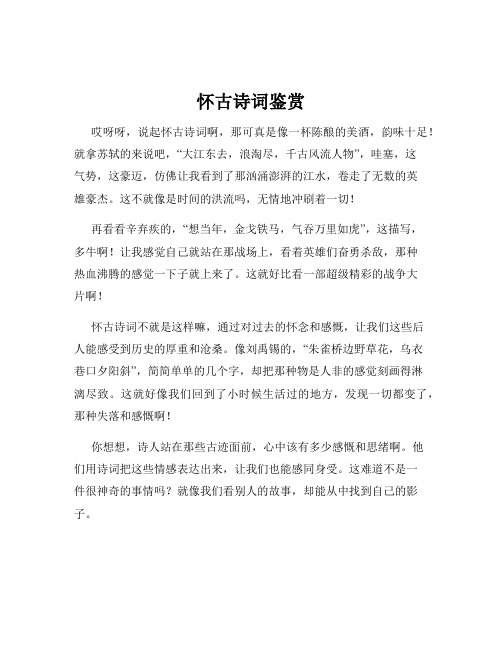 怀古诗词鉴赏

哎呀呀，说起怀古诗词啊，那可真是像一杯陈酿的美酒，韵味十足！就拿苏轼的来说吧，“大江东去，浪淘尽，千古风流人物”，哇塞，这气势，这豪迈，仿佛让我看到了那汹涌澎湃的江水，卷走了无数的英雄豪杰。这不就像是时间的洪流吗，无情地冲刷着一切！

再看看辛弃疾的，“想当年，金戈铁马，气吞万里如虎”，这描写，多牛啊！让我感觉自己就站在那战场上，看着英雄们奋勇杀敌，那种热血沸腾的感觉一下子就上来了。这就好比看一部超级精彩的战争大片啊！

怀古诗词不就是这样嘛，通过对过去的怀念和感慨，让我们这些后人能感受到历史的厚重和沧桑。像刘禹锡的，“朱雀桥边野草花，乌衣巷口夕阳斜”，简简单单的几个字，却把那种物是人非的感觉刻画得淋漓尽致。这就好像我们回到了小时候生活过的地方，发现一切都变了，那种失落和感慨啊！

你想想，诗人站在那些古迹面前，心中该有多少感慨和思绪啊。他们用诗词把这些情感表达出来，让我们也能感同身受。这难道不是一件很神奇的事情吗？就像我们看别人的故事，却能从中找到自己的影子。